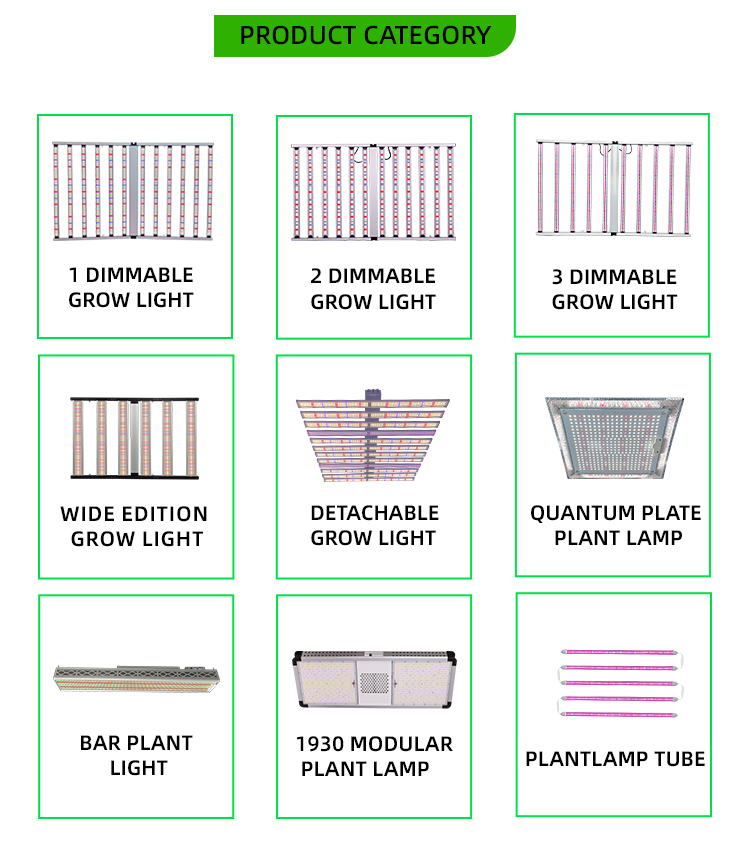 PRODUCT CATEGORY

1 DIMMABLE GROW LIGHT

2 DIMMABLE GROW LIGHT

3 DIMMABLE GROW LIGHT

WIDE EDITION GROW LIGHT

DETACHABLE GROW LIGHT

QUANTUM PLATE PLANT LAMP

BAR PLANT LIGHT

1930 MODULAR PLANT LAMP

PLANTLAMP TUBE